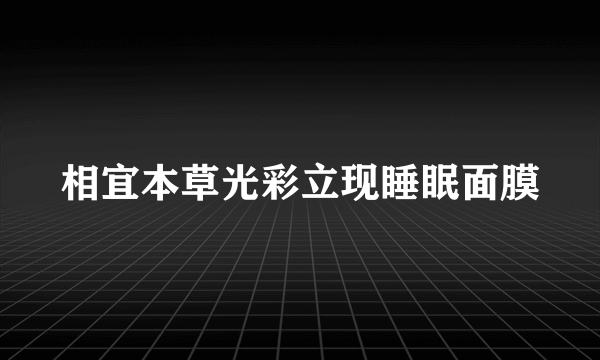 相宜本草光彩立现睡眠面膜